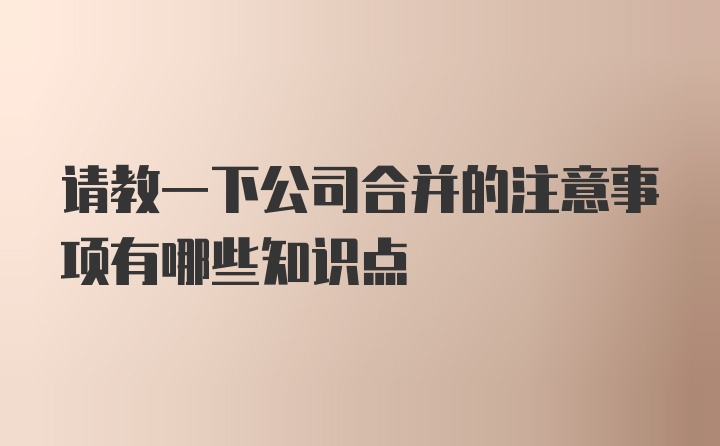 请教一下公司合并的注意事项有哪些知识点